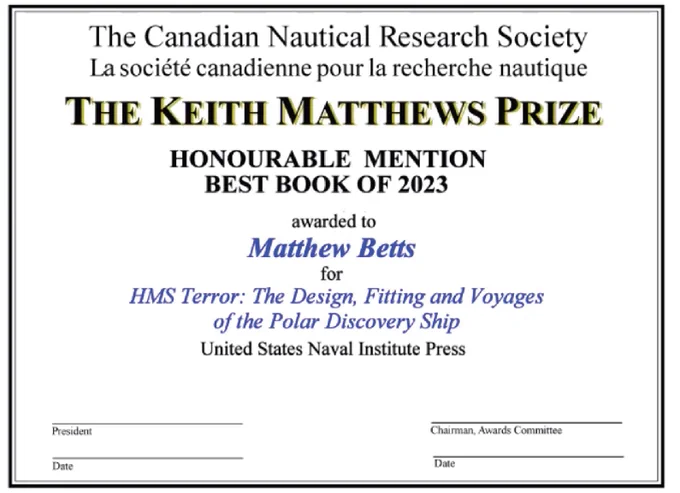 The Canadian Nautical Research Society
La société canadienne pour la recherche nautique

THE KEITH MATTHEWS PRIZE

HONOURABLE MENTION
BEST BOOK OF 2023

awarded to
Matthew Betts
for
HMS Terror: The Design, Fitting and Voyages of the Polar Discovery Ship
United States Naval Institute Press

____
President

____
Date

____
Chairman, Awards Committee

____
Date